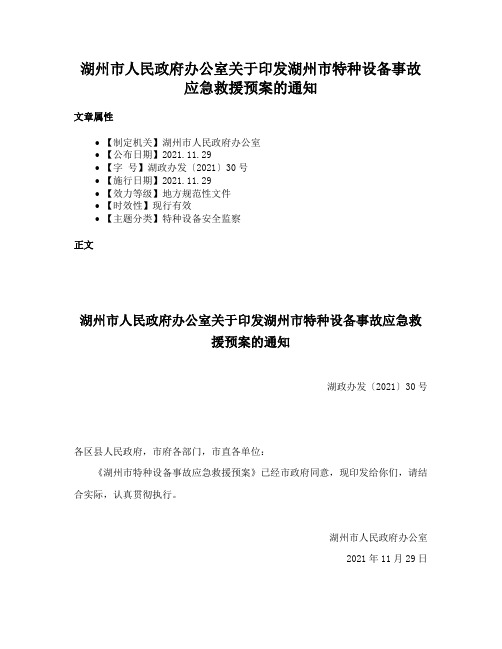 湖州市人民政府办公室关于印发湖州市特种设备事故应急救援预案的通知

文章属性

• 【制定机关】湖州市人民政府办公室
• 【公布日期】2021.11.29
• 【字　号】湖政办发〔2021〕30号
• 【施行日期】2021.11.29
• 【效力等级】地方规范性文件
• 【时效性】现行有效
• 【主题分类】特种设备安全监察

正文

湖州市人民政府办公室关于印发湖州市特种设备事故应急救援预案的通知

湖政办发〔2021〕30号

各区县人民政府，市府各部门，市直各单位：

《湖州市特种设备事故应急救援预案》已经市政府同意，现印发给你们，请结合实际，认真贯彻执行。

湖州市人民政府办公室

2021年11月29日